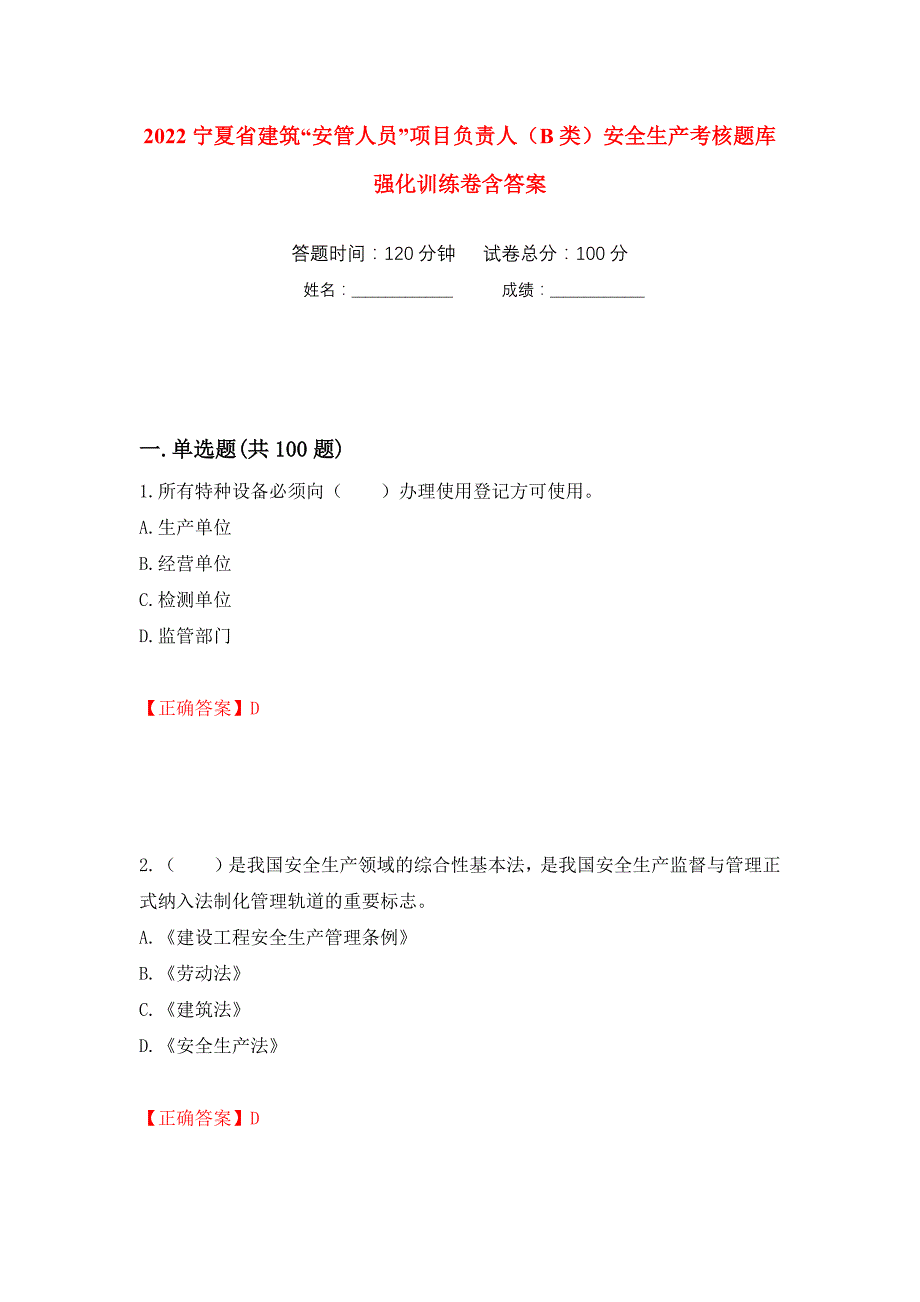 2022 宁夏省建筑“安管人员”项目负责人（B 类）安全生产考核题库强化训练卷含答案

答题时间：120 分钟　试卷总分：100 分

姓名：____________　成绩：___________

一.单选题(共 100 题)

1.所有特种设备必须向（　　）办理使用登记方可使用。

A.生产单位

B.经营单位

C.检测单位

D.监管部门

【正确答案】D

2.（　　）是我国安全生产领域的综合性基本法，是我国安全生产监督与管理正式纳入法制化管理轨道的重要标志。

A.《建设工程安全生产管理条例》

B.《劳动法》

C.《建筑法》

D.《安全生产法》

【正确答案】D